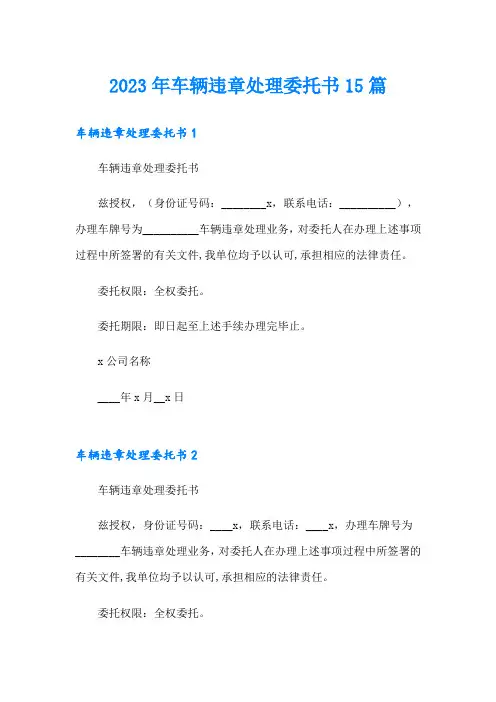 2023年车辆违章处理委托书15篇

车辆违章处理委托书1

车辆违章处理委托书

兹授权，（身份证号码：________x，联系电话：__________），办理车牌号为__________车辆违章处理业务，对委托人在办理上述事项过程中所签署的有关文件，我单位均予以认可，承担相应的法律责任。

委托权限：全权委托。

委托期限：即日起至上述手续办理完毕止。

x公司名称

____年x月__x日

车辆违章处理委托书2

车辆违章处理委托书

兹授权，身份证号码：____x，联系电话：____x，办理车牌号为________车辆违章处理业务，对委托人在办理上述事项过程中所签署的有关文件，我单位均予以认可，承担相应的法律责任。

委托权限：全权委托。